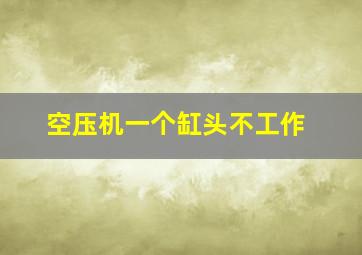 空压机一个缸头不工作